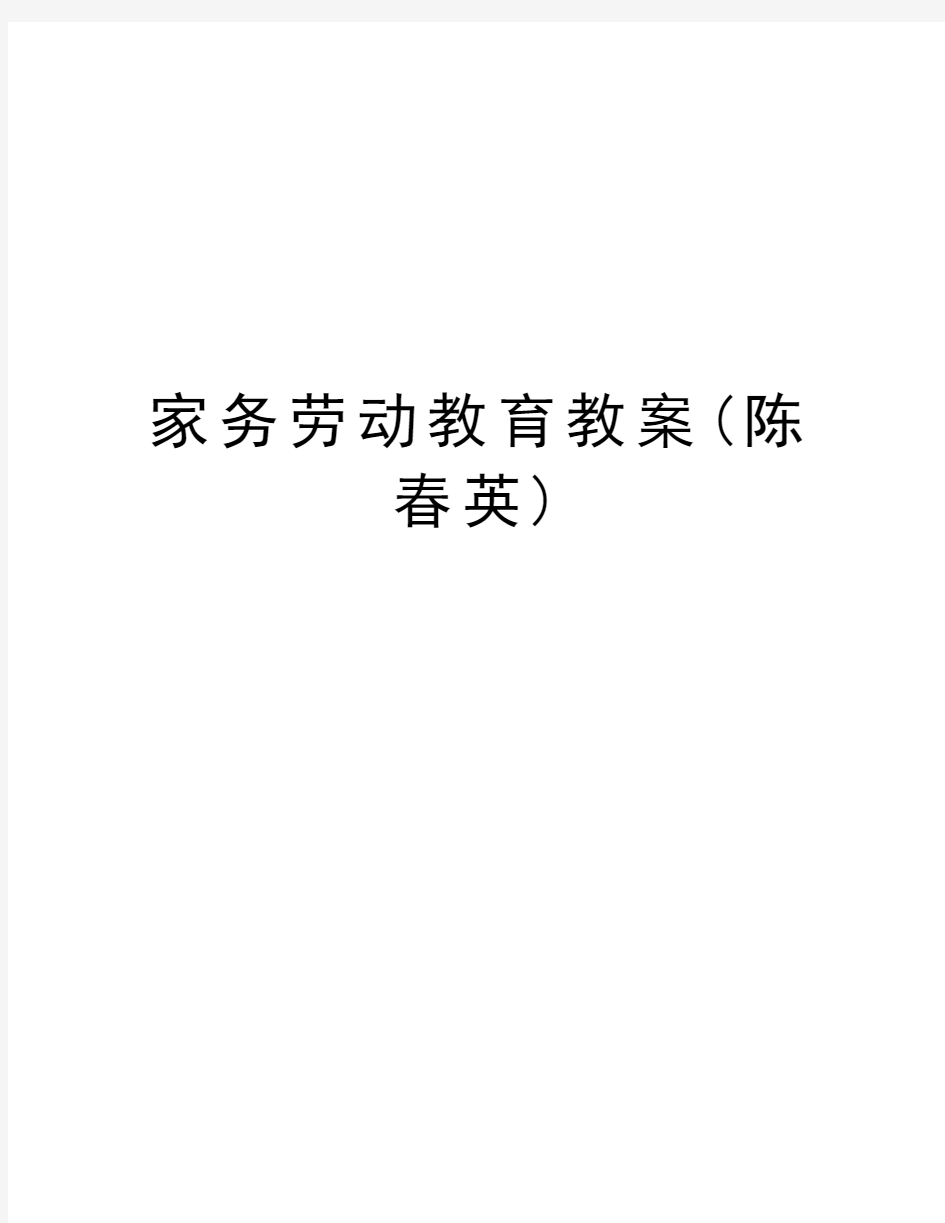 家务劳动教育教案（陈春英）